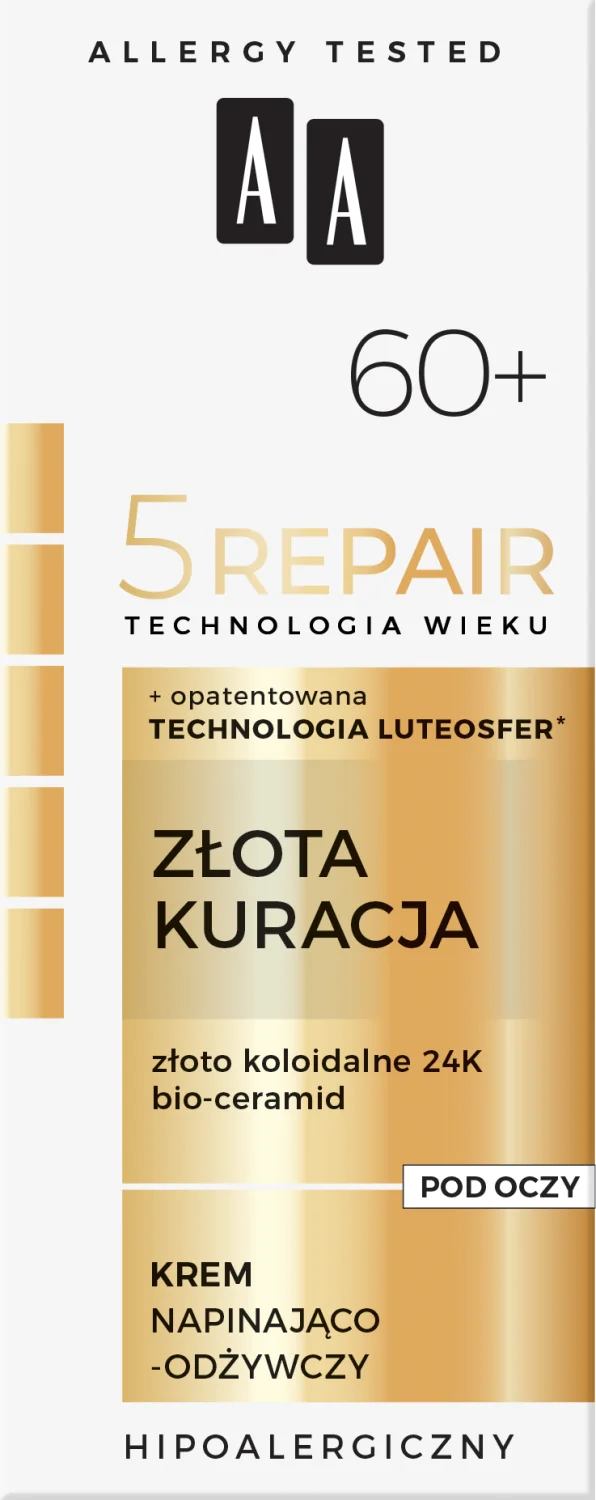 ALLERGY TESTED

AA

60+

5 REPAIR
TECHNOLOGIA WIEKU

+ opatentowana
TECHNOLOGIA LUTEOSFER*

ZŁOTA
KURACJA

złoto koloidalne 24K
bio-ceramid

POD OCZY

KREM
NAPINAJĄCO
-ODŻYWCZY

HIPOALERGICZNY